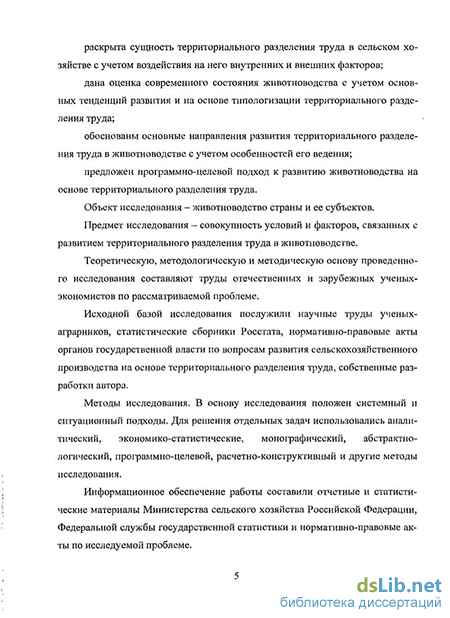 раскрыта сущность территориального разделения труда в сельском хозяйстве с учетом воздействия на него внутренних и внешних факторов;

дана оценка современного состояния животноводства с учетом основных тенденций развития и на основе типологизации территориального разделения труда;

обоснованы основные направления развития территориального разделения труда в животноводстве с учетом особенностей его ведения;

предложен программно-целевой подход к развитию животноводства на основе территориального разделения труда.

Объект исследования – животноводство страны и ее субъектов.

Предмет исследования – совокупность условий и факторов, связанных с развитием территориального разделения труда в животноводстве.

Теоретическую, методологическую и методическую основу проведенного исследования составляют труды отечественных и зарубежных ученых-экономистов по рассматриваемой проблеме.

Исходной базой исследования послужили научные труды ученых-аграрников, статистические сборники Росстата, нормативно-правовые акты органов государственной власти по вопросам развития сельскохозяйственного производства на основе территориального разделения труда, собственные разработки автора.

Методы исследования. В основу исследования положен системный и ситуационный подходы. Для решения отдельных задач использовались аналитический, экономико-статистические, монографический, абстрактно-логический, программно-целевой, расчетно-конструктивный и другие методы исследования.

Информационное обеспечение работы составили отчетные и статистические материалы Министерства сельского хозяйства Российской Федерации, Федеральной службы государственной статистики и нормативно-правовые акты по исследуемой проблеме.

5

dsLib.net
библиотека диссертаций